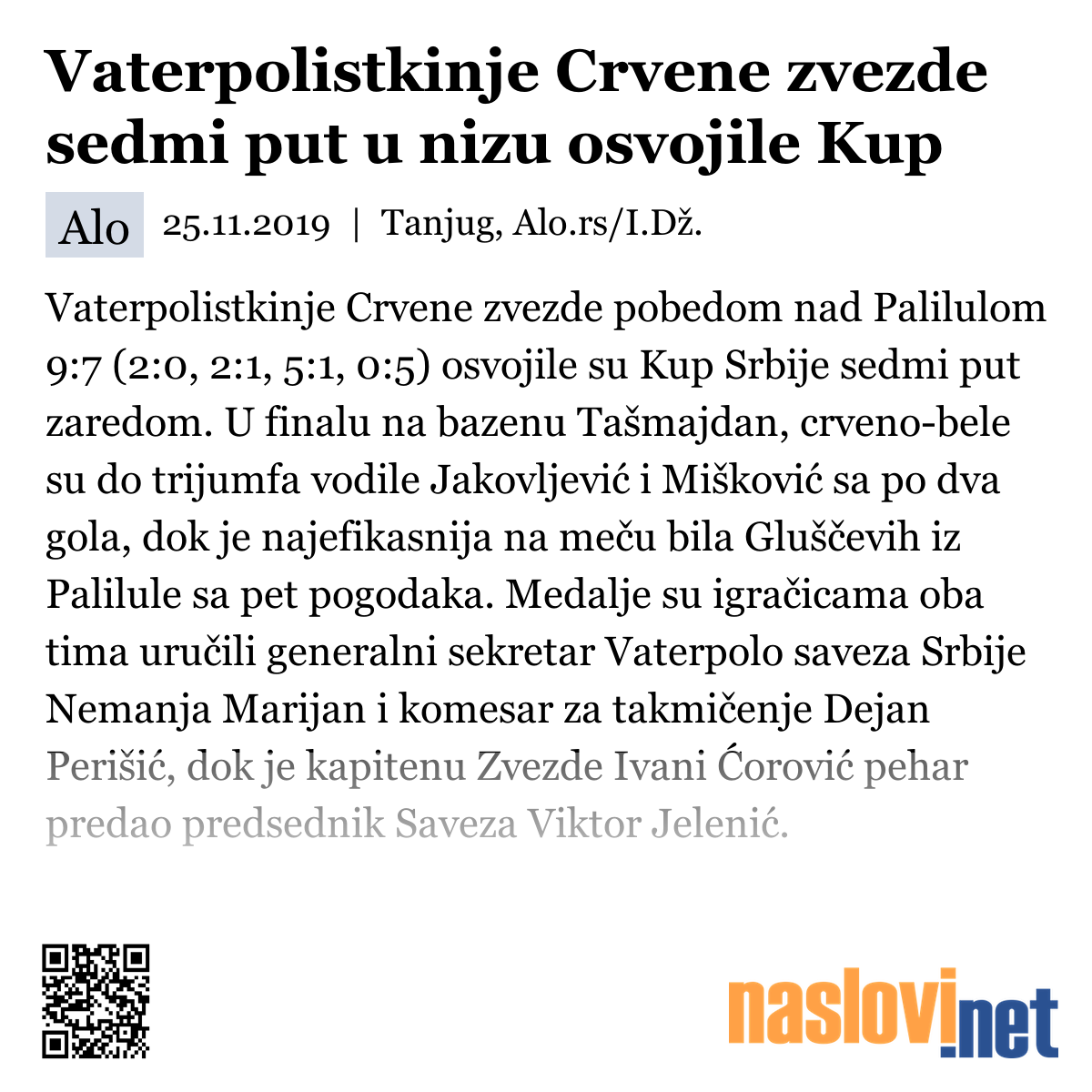 Vaterpolistkinje Crvene zvezde sedmi put u nizu osvojile Kup

Alo 25.11.2019 | Tanjug, Alo.rs/I.Dž.

Vaterpolistkinje Crvene zvezde pobedom nad Palilulom 9:7 (2:0, 2:1, 5:1, 0:5) osvojile su Kup Srbije sedmi put zaredom. U finalu na bazenu Tašmajdan, crveno-bele su do trijumfa vodile Jakovljević i Mišković sa po dva gola, dok je najefikasnija na meču bila Gluščevih iz Palilule sa pet pogodaka. Medalje su igračicama oba tima uručili generalni sekretar Vaterpolo saveza Srbije Nemanja Marijan i komesar za takmičenje Dejan Perišić, dok je kapitenu Zvezde Ivani Ćorović pehar predao predsednik Saveza Viktor Jelenić.

naslovi.net